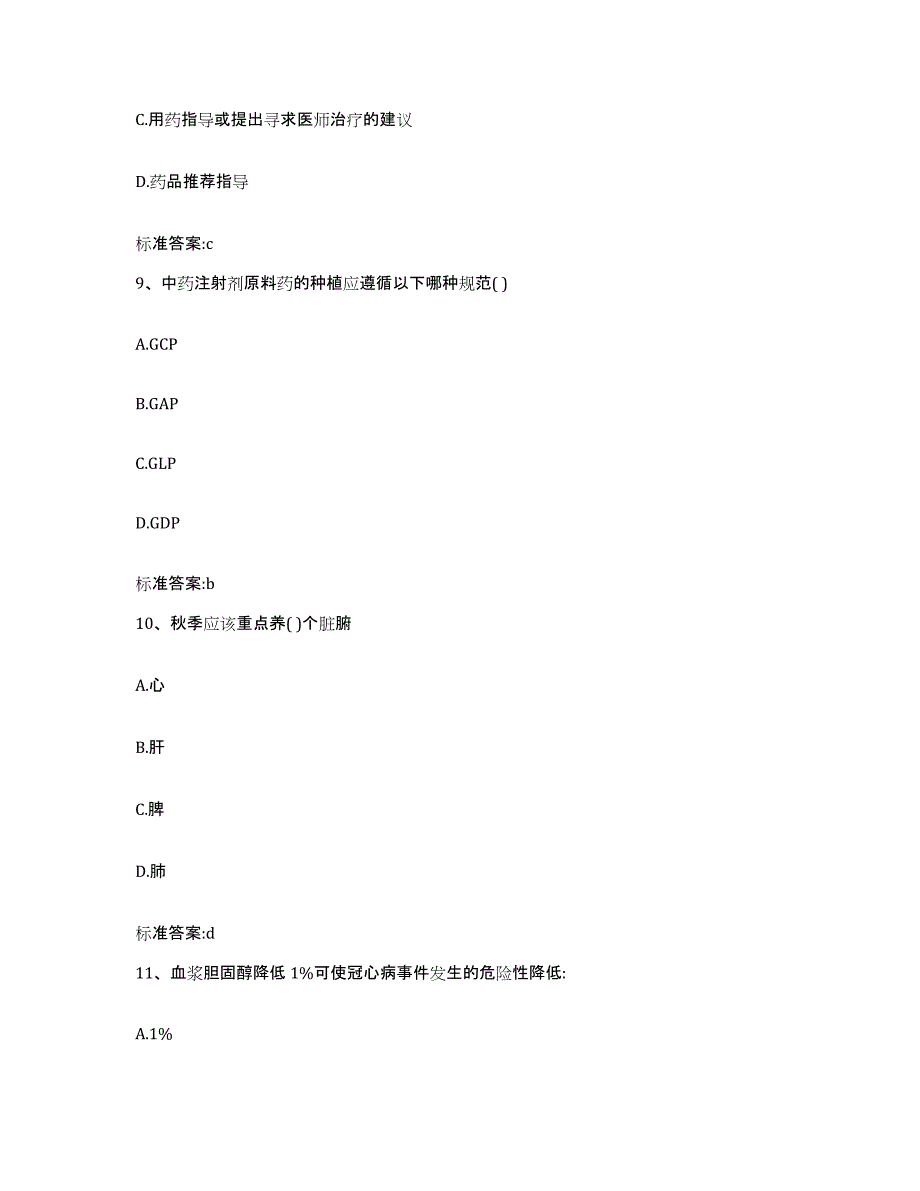 C.用药指导或提出寻求医师治疗的建议

D.药品推荐指导

标准答案:c

9、中药注射剂原料药的种植应遵循以下哪种规范( )

A.GCP

B.GAP

C.GLP

D.GDP

标准答案:b

10、秋季应该重点养( )个脏腑

A.心

B.肝

C.脾

D.肺

标准答案:d

11、血浆胆固醇降低 1%可使冠心病事件发生的危险性降低:

A.1%